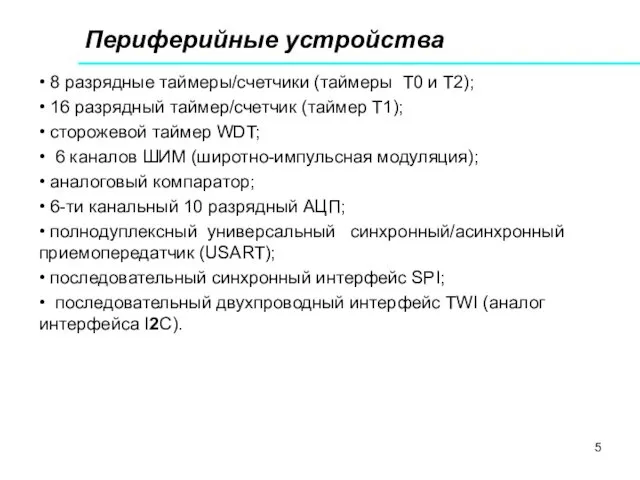 Периферийные устройства

• 8 разрядные таймеры/счетчики (таймеры T0 и T2);

• 16 разрядный таймер/счетчик (таймер T1);

• сторожевой таймер WDT;

• 6 каналов ШИМ (широтно-импульсная модуляция);

• аналоговый компаратор;

• 6-ти канальный 10 разрядный АЦП;

• полнодуплексный универсальный синхронный/асинхронный приемопередатчик (USART);

• последовательный синхронный интерфейс SPI;

• последовательный двухпроводный интерфейс TWI (аналог интерфейса I2C).

5